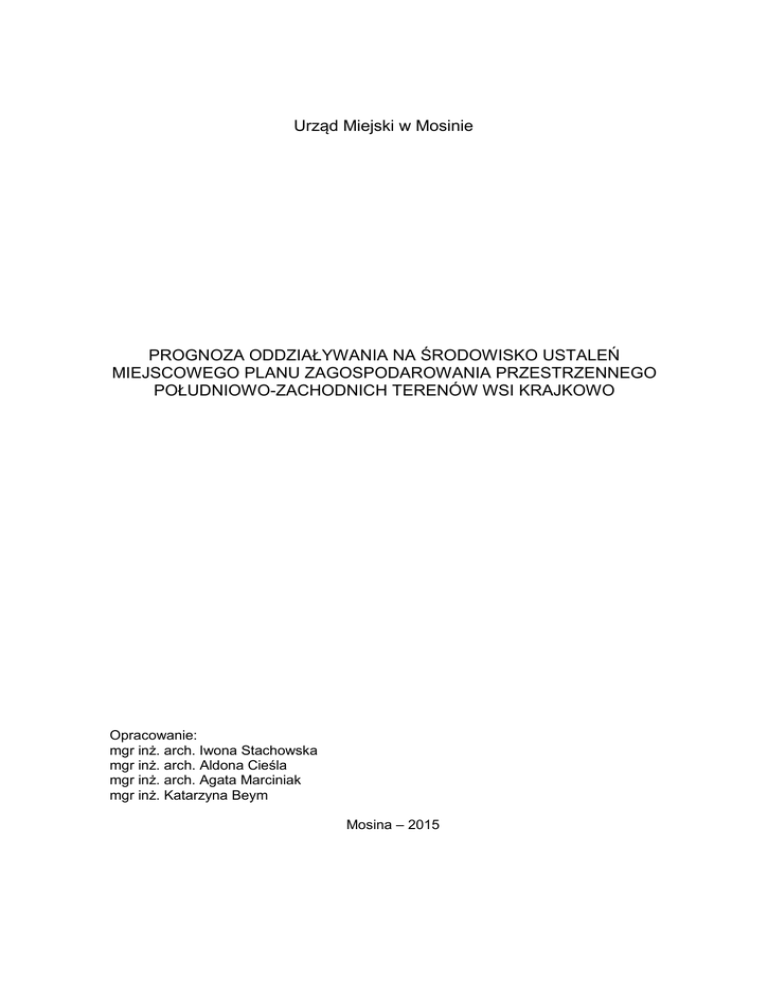 Urząd Miejski w Mosinie

PROGNOZA ODDZIAŁYWANIA NA ŚRODOWISKO USTALEŃ MIEJSCOWEGO PLANU ZAGOSPODAROWANIA PRZESTRZENNEGO POŁUDNIOWO-ZACHODNICH TERENÓW WSI KRAJKOWO

Opracowanie:
mgr inż. arch. Iwona Stachowska
mgr inż. arch. Aldona Cieśla
mgr inż. arch. Agata Marciniak
mgr inż. Katarzyna Beym

Mosina – 2015